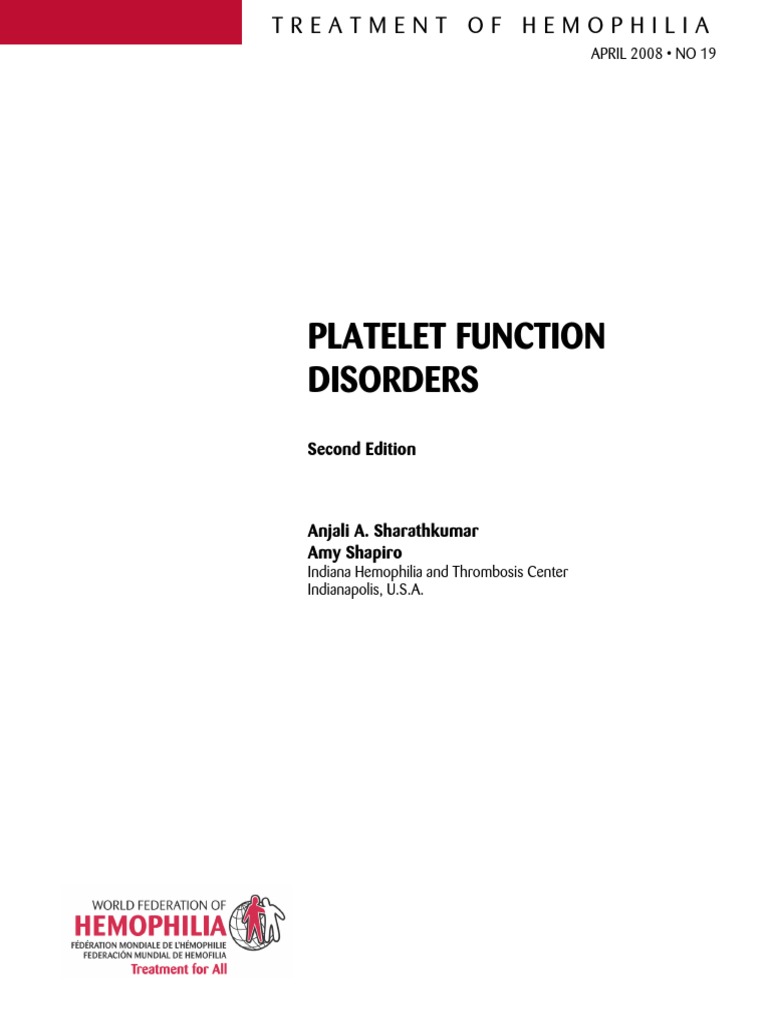 TREATMENT OF HEMOPHILIA

APRIL 2008 • NO 19

PLATELET FUNCTION DISORDERS

Second Edition

Anjali A. Sharathkumar
Amy Shapiro
Indiana Hemophilia and Thrombosis Center
Indianapolis, U.S.A.

WORLD FEDERATION OF
HEMOPHILIA
FÉDÉRATION MONDIALE DE L'HÉMOPHILIE
FEDERACIÓN MUNDIAL DE HEMOFILIA
Treatment for All